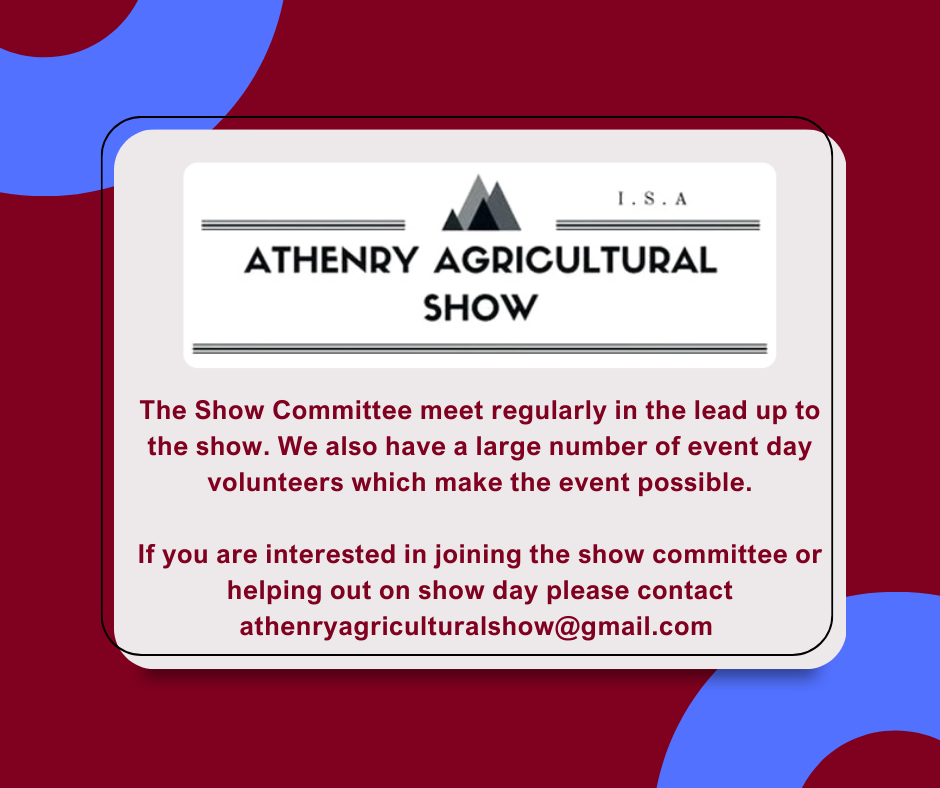 I.S.A

ATHENRY AGRICULTURAL SHOW

The Show Committee meet regularly in the lead up to the show. We also have a large number of event day volunteers which make the event possible.

If you are interested in joining the show committee or helping out on show day please contact athenryagriculturalshow@gmail.com